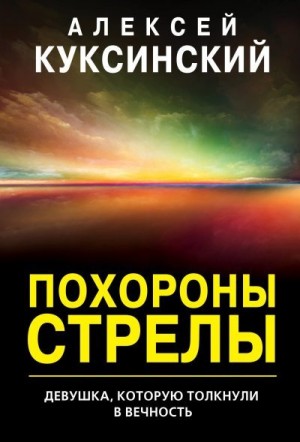 АЛЕКСЕЙ
КУКСИНСКИЙ

ПОХОРОНЫ
СТРЕЛЫ

ДЕВУШКА, КОТОРУЮ ТОЛКНУЛИ В ВЕЧНОСТЬ